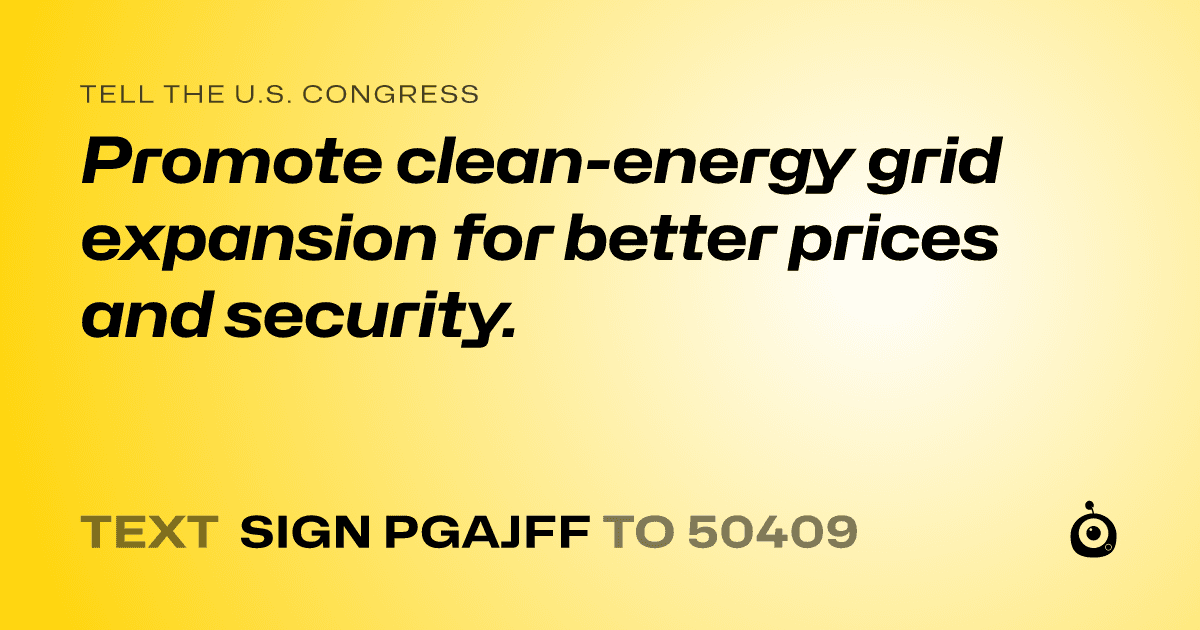 TELL THE U.S. CONGRESS

Promote clean-energy grid expansion for better prices and security.

TEXT SIGN PGAJFF TO 50409